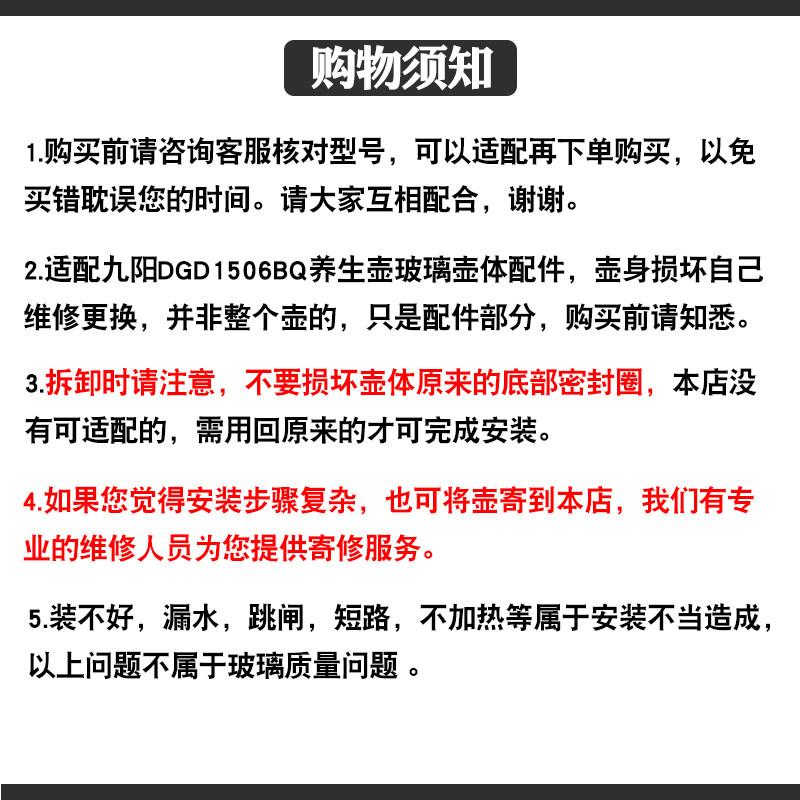 购物须知

1.购买前请咨询客服核对型号，可以适配再下单购买，以免买错耽误您的时间。请大家互相配合，谢谢。

2.适配九阳DGD1506BQ养生壶玻璃壶体配件，壶身损坏自己维修更换，并非整个壶的，只是配件部分，购买前请知悉。

3.拆卸时请注意，不要损坏壶体原来的底部密封圈，本店没有可适配的，需用回原来的才可完成安装。

4.如果您觉得安装步骤复杂，也可将壶寄到本店，我们有专业的维修人员为您提供寄修服务。

5.装不好，漏水，跳闸，短路，不加热等属于安装不当造成，以上问题不属于玻璃质量问题。